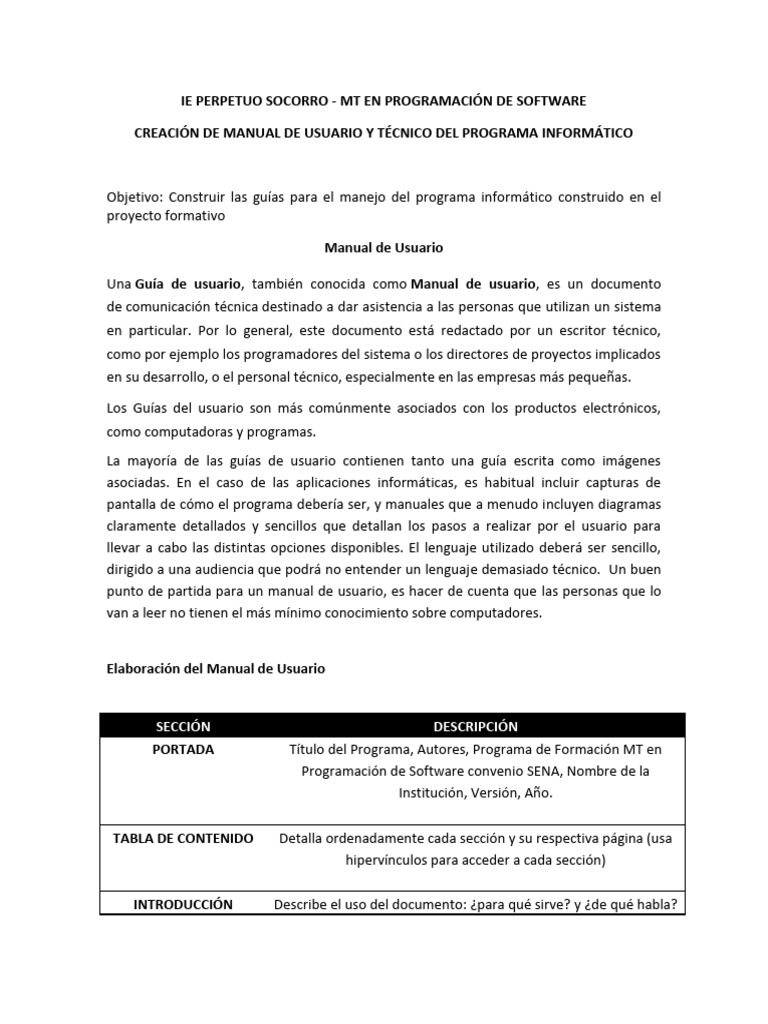 IE PERPETUO SOCORRO - MT EN PROGRAMACIÓN DE SOFTWARE

CREACIÓN DE MANUAL DE USUARIO Y TÉCNICO DEL PROGRAMA INFORMÁTICO

Objetivo: Construir las guías para el manejo del programa informático construido en el proyecto formativo

Manual de Usuario

Una Guía de usuario, también conocida como Manual de usuario, es un documento de comunicación técnica destinado a dar asistencia a las personas que utilizan un sistema en particular. Por lo general, este documento está redactado por un escritor técnico, como por ejemplo los programadores del sistema o los directores de proyectos implicados en su desarrollo, o el personal técnico, especialmente en las empresas más pequeñas.

Los Guías del usuario son más comúnmente asociados con los productos electrónicos, como computadoras y programas.

La mayoría de las guías de usuario contienen tanto una guía escrita como imágenes asociadas. En el caso de las aplicaciones informáticas, es habitual incluir capturas de pantalla de cómo el programa debería ser, y manuales que a menudo incluyen diagramas claramente detallados y sencillos que detallan los pasos a realizar por el usuario para llevar a cabo las distintas opciones disponibles. El lenguaje utilizado deberá ser sencillo, dirigido a una audiencia que podrá no entender un lenguaje demasiado técnico. Un buen punto de partida para un manual de usuario, es hacer de cuenta que las personas que lo van a leer no tienen el más mínimo conocimiento sobre computadores.

Elaboración del Manual de Usuario

| SECCIÓN | DESCRIPCIÓN |
|---|---|
| PORTADA | Título del Programa, Autores, Programa de Formación MT en Programación de Software convenio SENA, Nombre de la Institución, Versión, Año. |
| TABLA DE CONTENIDO | Detalla ordenadamente cada sección y su respectiva página (usa hipervínculos para acceder a cada sección) |
| INTRODUCCIÓN | Describe el uso del documento: ¿para qué sirve? y ¿de qué habla? |